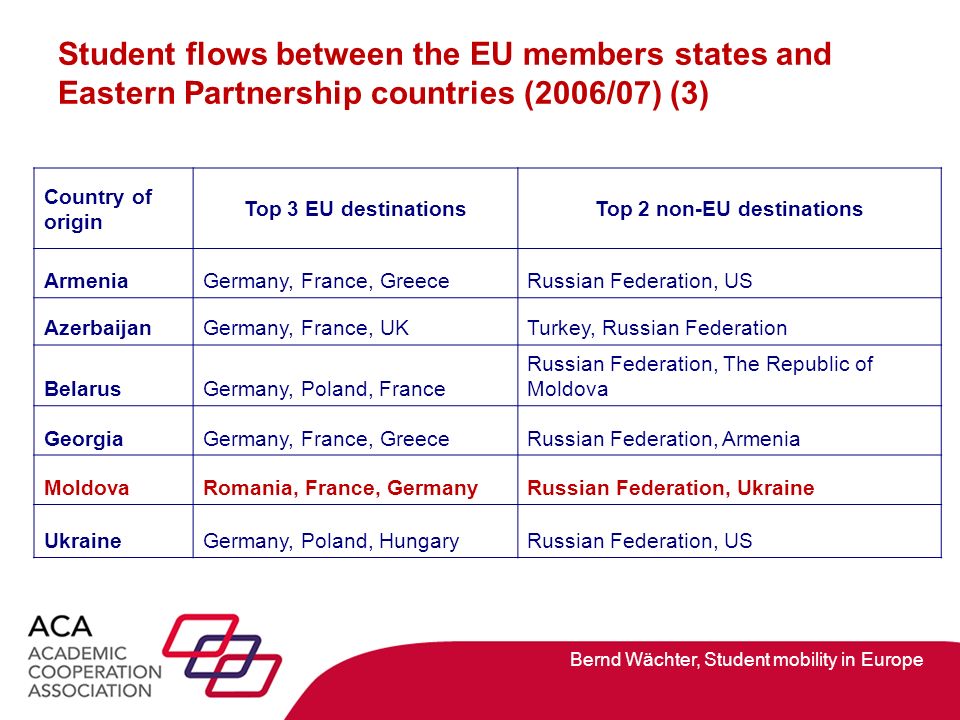 Student flows between the EU members states and Eastern Partnership countries (2006/07) (3)

| Country of origin | Top 3 EU destinations | Top 2 non-EU destinations |
|---|---|---|
| Armenia | Germany, France, Greece | Russian Federation, US |
| Azerbaijan | Germany, France, UK | Turkey, Russian Federation |
| Belarus | Germany, Poland, France | Russian Federation, The Republic of Moldova |
| Georgia | Germany, France, Greece | Russian Federation, Armenia |
| Moldova | Romania, France, Germany | Russian Federation, Ukraine |
| Ukraine | Germany, Poland, Hungary | Russian Federation, US |

ACA
ACADEMIC
COOPERATION
ASSOCIATION

Bernd Wächter, Student mobility in Europe